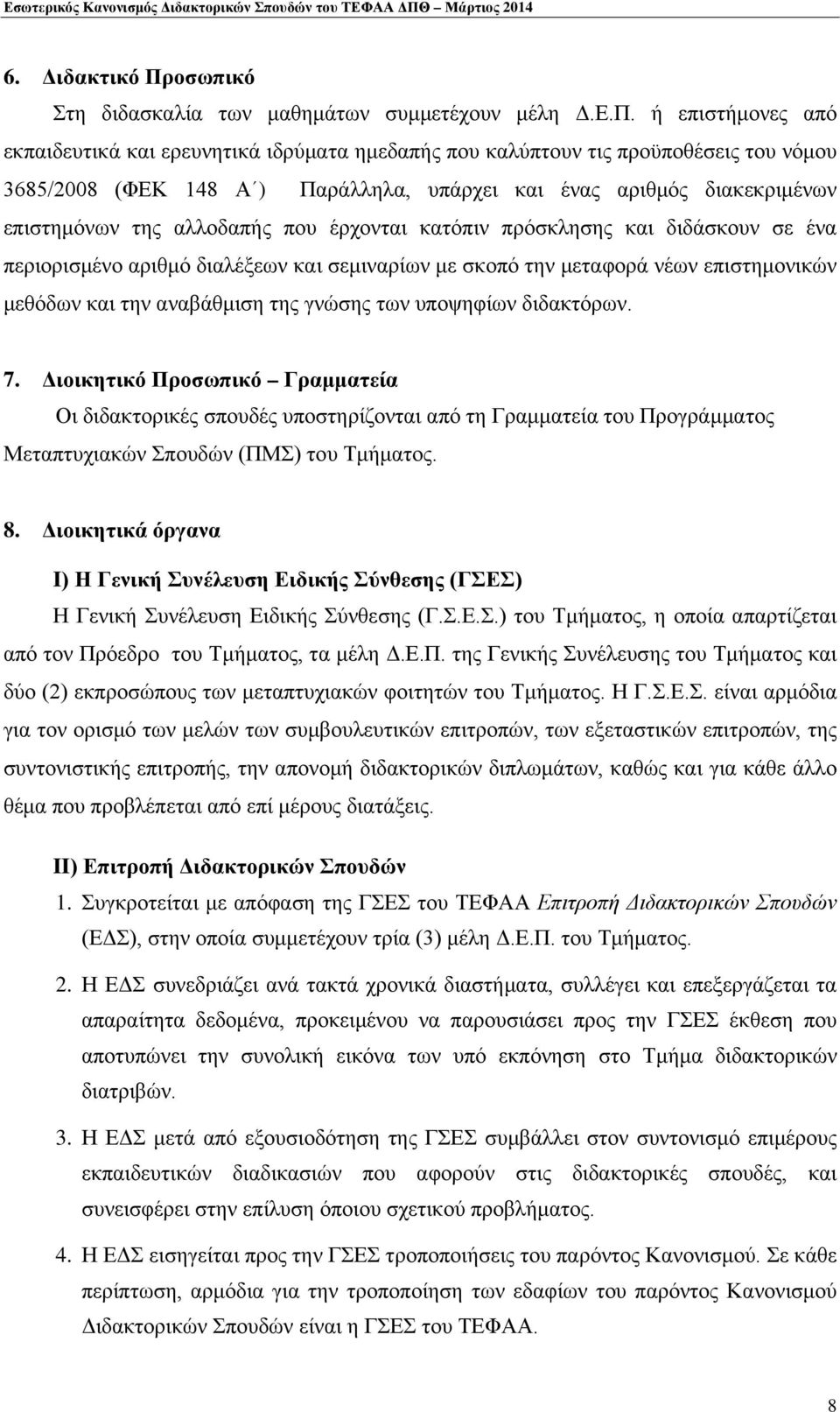 Εσωτερικός Κανονισμός Διδακτορικών Σπουδών του ΤΕΦΑΑ ΔΠΘ – Μάρτιος 2014

6. Διδακτικό Προσωπικό

Στη διδασκαλία των μαθημάτων συμμετέχουν μέλη Δ.Ε.Π. ή επιστήμονες από εκπαιδευτικά και ερευνητικά ιδρύματα ημεδαπής που καλύπτουν τις προϋποθέσεις του νόμου 3685/2008 (ΦΕΚ 148 Α΄) Παράλληλα, υπάρχει και ένας αριθμός διακεκριμένων επιστημόνων της αλλοδαπής που έρχονται κατόπιν πρόσκλησης και διδάσκουν σε ένα περιορισμένο αριθμό διαλέξεων και σεμιναρίων με σκοπό την μεταφορά νέων επιστημονικών μεθόδων και την αναβάθμιση της γνώσης των υποψηφίων διδακτόρων.

7. Διοικητικό Προσωπικό – Γραμματεία

Οι διδακτορικές σπουδές υποστηρίζονται από τη Γραμματεία του Προγράμματος Μεταπτυχιακών Σπουδών (ΠΜΣ) του Τμήματος.

8. Διοικητικά όργανα

Ι) Η Γενική Συνέλευση Ειδικής Σύνθεσης (ΓΣΕΣ)

Η Γενική Συνέλευση Ειδικής Σύνθεσης (Γ.Σ.Ε.Σ.) του Τμήματος, η οποία απαρτίζεται από τον Πρόεδρο του Τμήματος, τα μέλη Δ.Ε.Π. της Γενικής Συνέλευσης του Τμήματος και δύο (2) εκπροσώπους των μεταπτυχιακών φοιτητών του Τμήματος. Η Γ.Σ.Ε.Σ. είναι αρμόδια για τον ορισμό των μελών των συμβουλευτικών επιτροπών, των εξεταστικών επιτροπών, της συντονιστικής επιτροπής, την απονομή διδακτορικών διπλωμάτων, καθώς και για κάθε άλλο θέμα που προβλέπεται από επί μέρους διατάξεις.

ΙΙ) Επιτροπή Διδακτορικών Σπουδών

1. Συγκροτείται με απόφαση της ΓΣΕΣ του ΤΕΦΑΑ Επιτροπή Διδακτορικών Σπουδών (ΕΔΣ), στην οποία συμμετέχουν τρία (3) μέλη Δ.Ε.Π. του Τμήματος.

2. Η ΕΔΣ συνεδριάζει ανά τακτά χρονικά διαστήματα, συλλέγει και επεξεργάζεται τα απαραίτητα δεδομένα, προκειμένου να παρουσιάσει προς την ΓΣΕΣ έκθεση που αποτυπώνει την συνολική εικόνα των υπό εκπόνηση στο Τμήμα διδακτορικών διατριβών.

3. Η ΕΔΣ μετά από εξουσιοδότηση της ΓΣΕΣ συμβάλλει στον συντονισμό επιμέρους εκπαιδευτικών διαδικασιών που αφορούν στις διδακτορικές σπουδές, και συνεισφέρει στην επίλυση όποιου σχετικού προβλήματος.

4. Η ΕΔΣ εισηγείται προς την ΓΣΕΣ τροποποιήσεις του παρόντος Κανονισμού. Σε κάθε περίπτωση, αρμόδια για την τροποποίηση των εδαφίων του παρόντος Κανονισμού Διδακτορικών Σπουδών είναι η ΓΣΕΣ του ΤΕΦΑΑ.

8